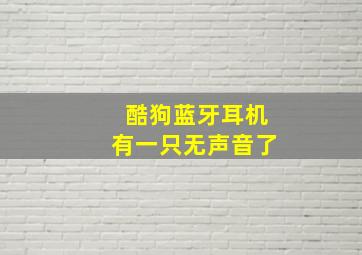 酷狗蓝牙耳机
有一只无声音了